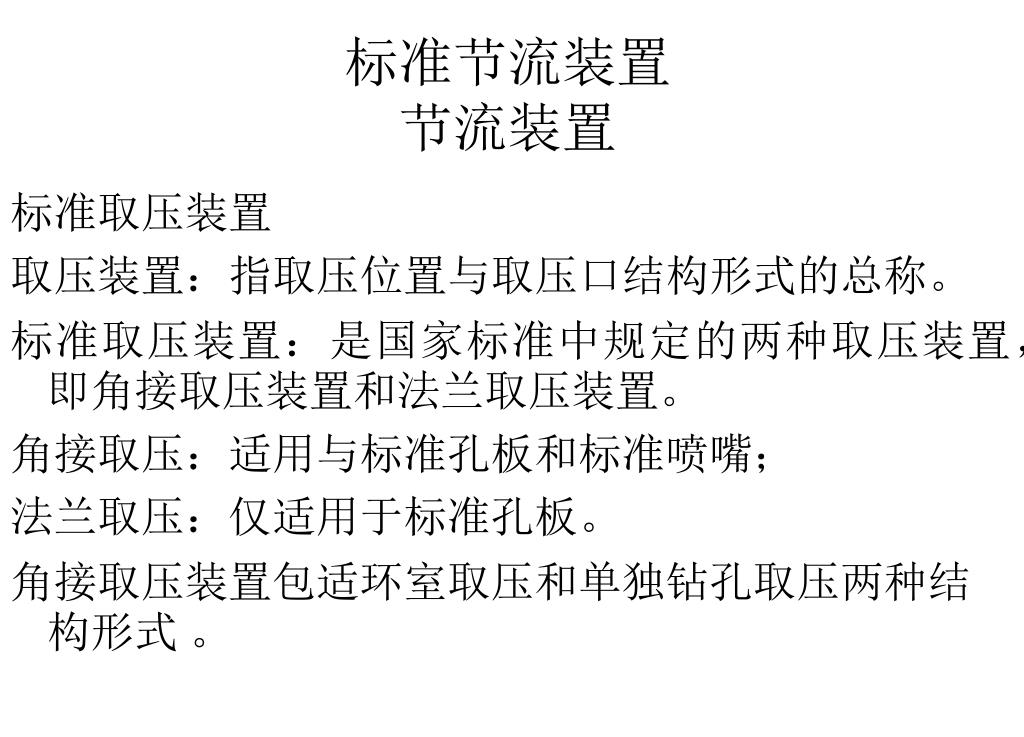 标准节流装置
节流装置

标准取压装置

取压装置：指取压位置与取压口结构形式的总称。

标准取压装置：是国家标准中规定的两种取压装置，即角接取压装置和法兰取压装置。

角接取压：适用与标准孔板和标准喷嘴；

法兰取压：仅适用于标准孔板。

角接取压装置包适环室取压和单独钻孔取压两种结构形式 。